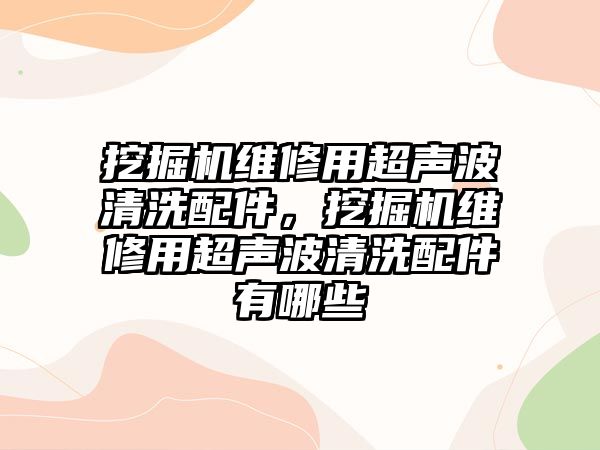 挖掘机维修用超声波清洗配件，挖掘机维修用超声波清洗配件有哪些